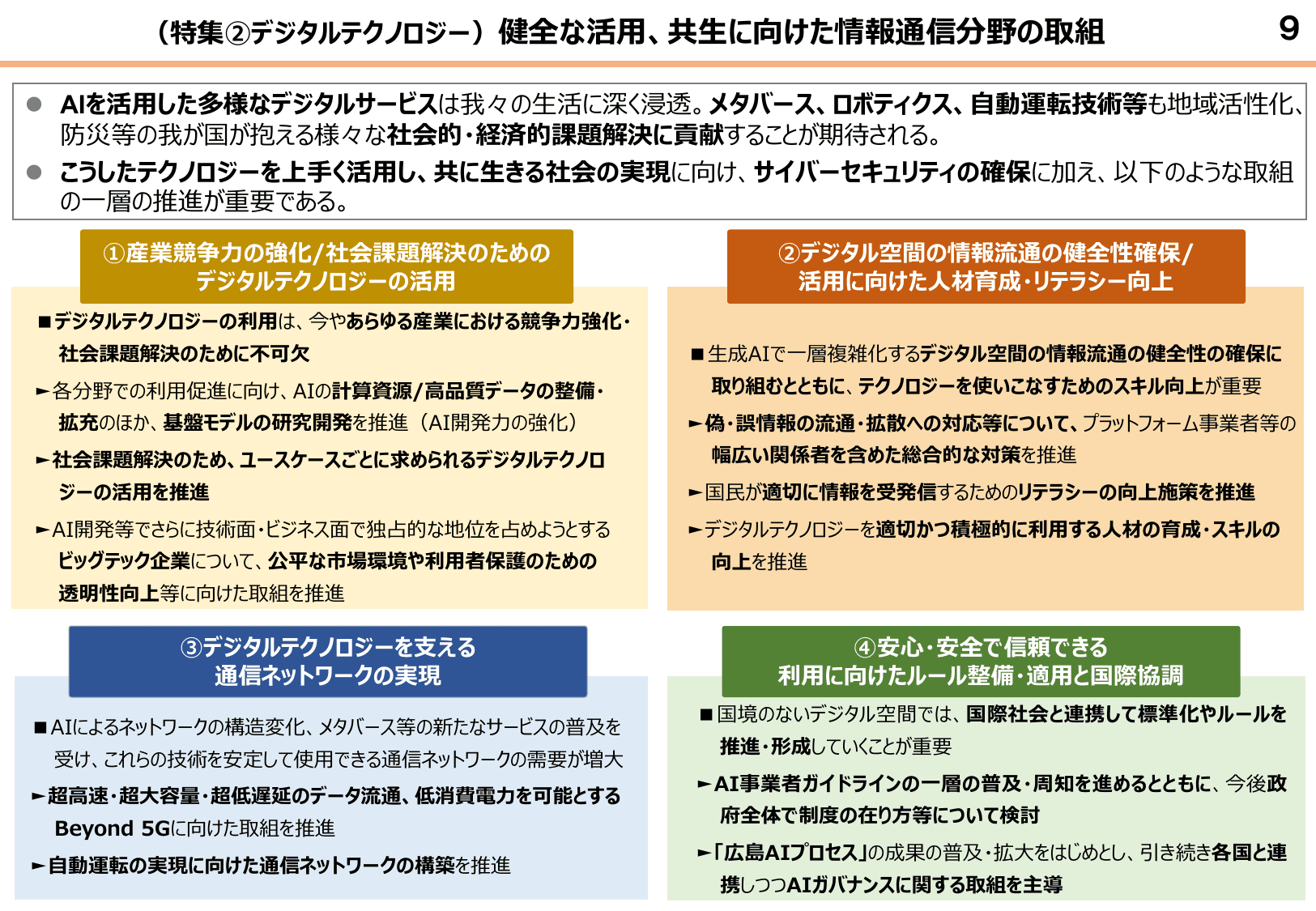 （特集②デジタルテクノロジー）健全な活用、共生に向けた情報通信分野の取組

9

● AIを活用した多様なデジタルサービスは我々の生活に深く浸透。メタバース、ロボティクス、自動運転技術等も地域活性化、防災等の我が国が抱える様々な社会的・経済的課題解決に貢献することが期待される。

● こうしたテクノロジーを上手く活用し、共に生きる社会の実現に向け、サイバーセキュリティの確保に加え、以下のような取組の一層の推進が重要である。

①産業競争力の強化/社会課題解決のためのデジタルテクノロジーの活用

■デジタルテクノロジーの利用は、今やあらゆる産業における競争力強化・社会課題解決のために不可欠

►各分野での利用促進に向け、AIの計算資源/高品質データの整備・拡充のほか、基盤モデルの研究開発を推進（AI開発力の強化）

►社会課題解決のため、ユースケースごとに求められるデジタルテクノロジーの活用を推進

►AI開発等でさらに技術面・ビジネス面で独占的な地位を占めようとするビッグテック企業について、公平な市場環境や利用者保護のための透明性向上等に向けた取組を推進

②デジタル空間の情報流通の健全性確保/活用に向けた人材育成・リテラシー向上

■生成AIで一層複雑化するデジタル空間の情報流通の健全性の確保に取り組むとともに、テクノロジーを使いこなすためのスキル向上が重要

►偽・誤情報の流通・拡散への対応等について、プラットフォーム事業者等の幅広い関係者を含めた総合的な対策を推進

►国民が適切に情報を受発信するためのリテラシーの向上施策を推進

►デジタルテクノロジーを適切かつ積極的に利用する人材の育成・スキルの向上を推進

③デジタルテクノロジーを支える通信ネットワークの実現

■AIによるネットワークの構造変化、メタバース等の新たなサービスの普及を受け、これらの技術を安定して使用できる通信ネットワークの需要が増大

►超高速・超大容量・超低遅延のデータ流通、低消費電力を可能とするBeyond 5Gに向けた取組を推進

►自動運転の実現に向けた通信ネットワークの構築を推進

④安心・安全で信頼できる利用に向けたルール整備・適用と国際協調

■国境のないデジタル空間では、国際社会と連携して標準化やルールを推進・形成していくことが重要

►AI事業者ガイドラインの一層の普及・周知を進めるとともに、今後政府全体で制度の在り方等について検討

►「広島AIプロセス」の成果の普及・拡大をはじめとし、引き続き各国と連携しつつAIガバナンスに関する取組を主導